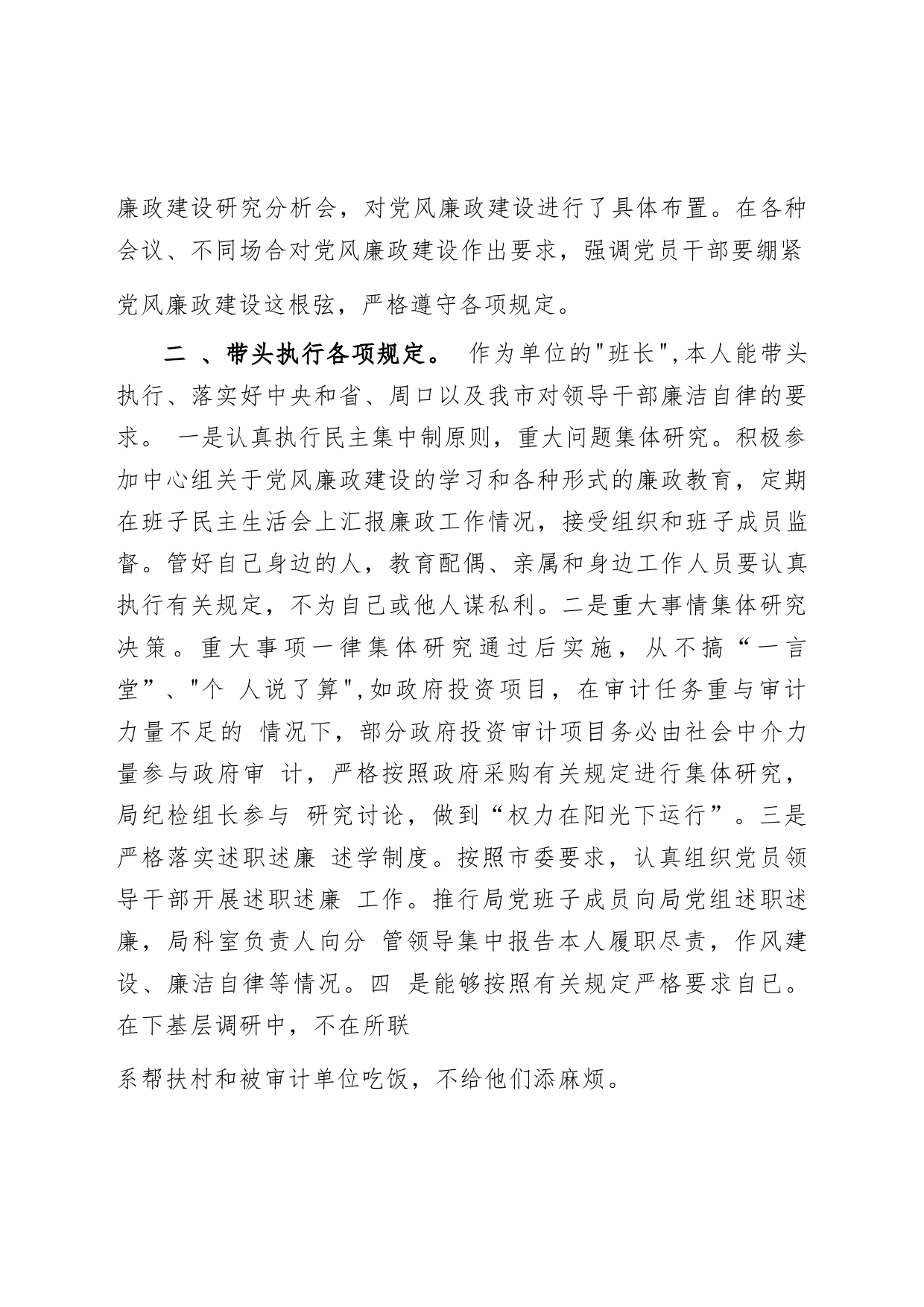 廉政建设研究分析会，对党风廉政建设进行了具体布置。在各种会议、不同场合对党风廉政建设作出要求，强调党员干部要绷紧党风廉政建设这根弦，严格遵守各项规定。

二 、带头执行各项规定。 作为单位的"班长",本人能带头执行、落实好中央和省、周口以及我市对领导干部廉洁自律的要求。 一是认真执行民主集中制原则，重大问题集体研究。积极参加中心组关于党风廉政建设的学习和各种形式的廉政教育，定期在班子民主生活会上汇报廉政工作情况，接受组织和班子成员监督。管好自己身边的人，教育配偶、亲属和身边工作人员要认真执行有关规定，不为自己或他人谋私利。二是重大事情集体研究决策。重大事项一律集体研究通过后实施，从不搞“一言堂”、"个 人说了算",如政府投资项目，在审计任务重与审计力量不足的 情况下，部分政府投资审计项目务必由社会中介力量参与政府审 计，严格按照政府采购有关规定进行集体研究，局纪检组长参与 研究讨论，做到“权力在阳光下运行”。三是严格落实述职述廉 述学制度。按照市委要求，认真组织党员领导干部开展述职述廉 工作。推行局党班子成员向局党组述职述廉，局科室负责人向分 管领导集中报告本人履职尽责，作风建设、廉洁自律等情况。四 是能够按照有关规定严格要求自已。在下基层调研中，不在所联

系帮扶村和被审计单位吃饭，不给他们添麻烦。